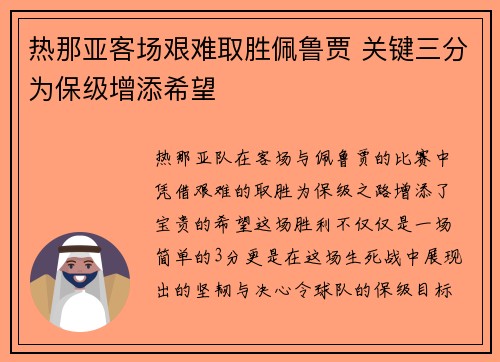 热那亚客场艰难取胜佩鲁贾 关键三分为保级增添希望

热那亚队在客场与佩鲁贾的比赛中凭借艰难的取胜为保级之路增添了宝贵的希望这场胜利不仅仅是一场简单的3分更是在这场生死战中展现出的坚韧与决心令球队的保级目标